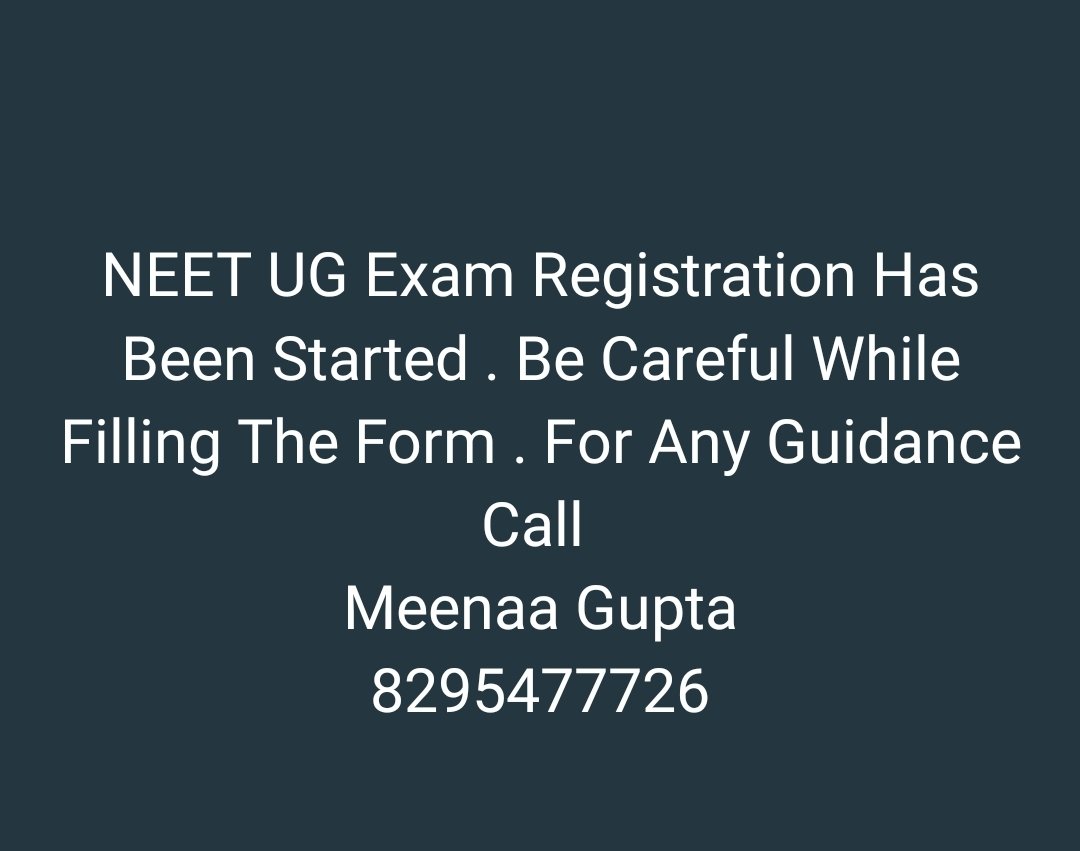 NEET UG Exam Registration Has Been Started . Be Careful While Filling The Form . For Any Guidance Call
Meenaa Gupta
8295477726